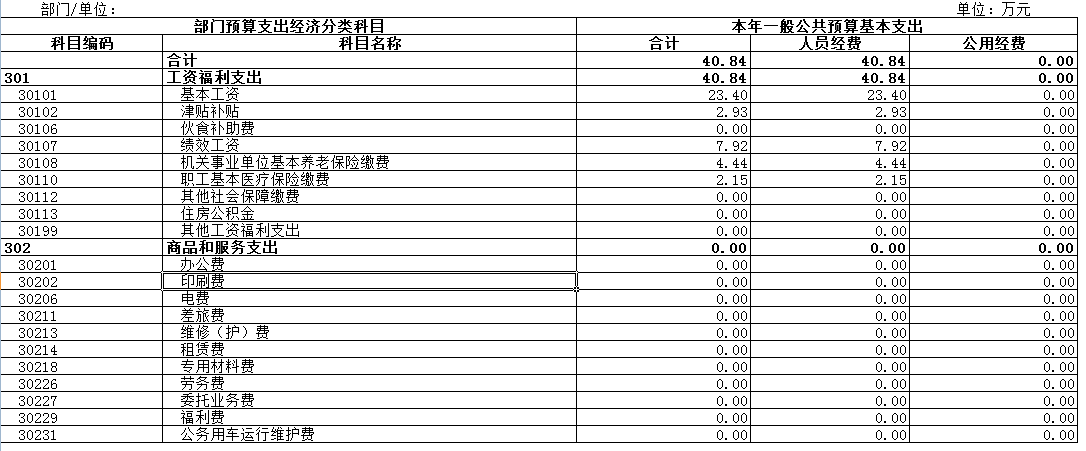 部门/单位：

单位：万元

| 部门预算支出经济分类科目 | | 本年一般公共预算基本支出 | | |
|---|---|---|---|---|
| 科目编码 | 科目名称 | 合计 | 人员经费 | 公用经费 |
| | 合计 | 40.84 | 40.84 | 0.00 |
| 301 | 工资福利支出 | 40.84 | 40.84 | 0.00 |
| 30101 | 基本工资 | 23.40 | 23.40 | 0.00 |
| 30102 | 津贴补贴 | 2.93 | 2.93 | 0.00 |
| 30106 | 伙食补助费 | 0.00 | 0.00 | 0.00 |
| 30107 | 绩效工资 | 7.92 | 7.92 | 0.00 |
| 30108 | 机关事业单位基本养老保险缴费 | 4.44 | 4.44 | 0.00 |
| 30110 | 职工基本医疗保险缴费 | 2.15 | 2.15 | 0.00 |
| 30112 | 其他社会保障缴费 | 0.00 | 0.00 | 0.00 |
| 30113 | 住房公积金 | 0.00 | 0.00 | 0.00 |
| 30199 | 其他工资福利支出 | 0.00 | 0.00 | 0.00 |
| 302 | 商品和服务支出 | 0.00 | 0.00 | 0.00 |
| 30201 | 办公费 | 0.00 | 0.00 | 0.00 |
| 30202 | 印刷费 | 0.00 | 0.00 | 0.00 |
| 30206 | 电费 | 0.00 | 0.00 | 0.00 |
| 30211 | 差旅费 | 0.00 | 0.00 | 0.00 |
| 30213 | 维修（护）费 | 0.00 | 0.00 | 0.00 |
| 30214 | 租赁费 | 0.00 | 0.00 | 0.00 |
| 30218 | 专用材料费 | 0.00 | 0.00 | 0.00 |
| 30226 | 劳务费 | 0.00 | 0.00 | 0.00 |
| 30227 | 委托业务费 | 0.00 | 0.00 | 0.00 |
| 30229 | 福利费 | 0.00 | 0.00 | 0.00 |
| 30231 | 公务用车运行维护费 | 0.00 | 0.00 | 0.00 |